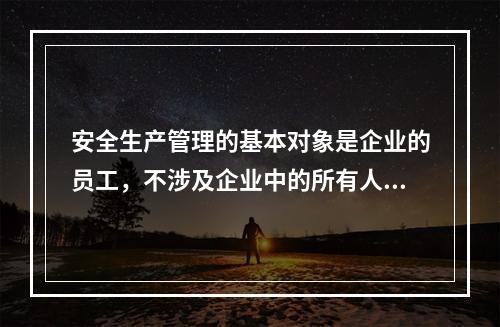 安全生产管理的基本对象是企业的员工，不涉及企业中的所有人...